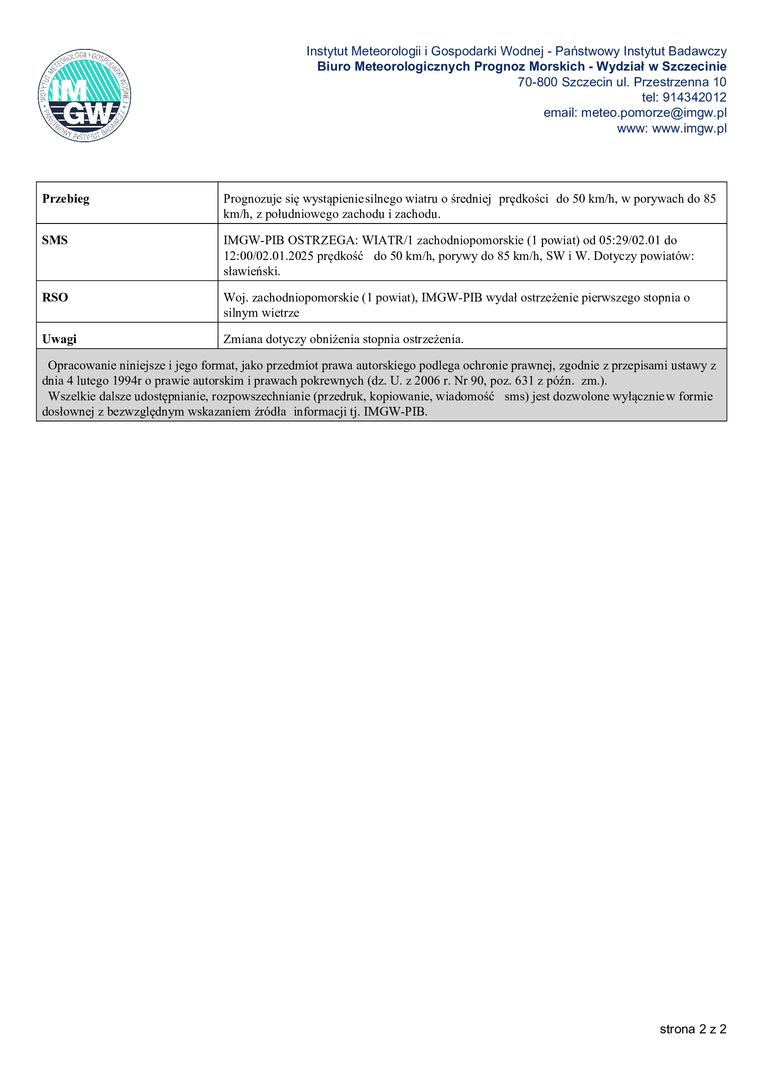 INSTYTUT METEOROLOGII I GOSPODARKI WODNEJ
PAŃSTWOWY INSTYTUT BADAWCZY
IMGW

Instytut Meteorologii i Gospodarki Wodnej - Państwowy Instytut Badawczy
Biuro Meteorologicznych Prognoz Morskich - Wydział w Szczecinie
70-800 Szczecin ul. Przestrzenna 10
tel: 914342012
email: meteo.pomorze@imgw.pl
www: www.imgw.pl

| Przebieg | Prognozuje się wystąpienie silnego wiatru o średniej prędkości do 50 km/h, w porywach do 85 km/h, z południowego zachodu i zachodu. |
|---|---|
| SMS | IMGW-PIB OSTRZEGA: WIATR/1 zachodniopomorskie (1 powiat) od 05:29/02.01 do 12:00/02.01.2025 prędkość do 50 km/h, porywy do 85 km/h, SW i W. Dotyczy powiatów: sławieński. |
| RSO | Woj. zachodniopomorskie (1 powiat), IMGW-PIB wydał ostrzeżenie pierwszego stopnia o silnym wietrze |
| Uwagi | Zmiana dotyczy obniżenia stopnia ostrzeżenia. |

Opracowanie niniejsze i jego format, jako przedmiot prawa autorskiego podlega ochronie prawnej, zgodnie z przepisami ustawy z dnia 4 lutego 1994r o prawie autorskim i prawach pokrewnych (dz. U. z 2006 r. Nr 90, poz. 631 z późn. zm.).
Wszelkie dalsze udostępnianie, rozpowszechnianie (przedruk, kopiowanie, wiadomość sms) jest dozwolone wyłącznie w formie dosłownej z bezwzględnym wskazaniem źródła informacji tj. IMGW-PIB.

strona 2 z 2